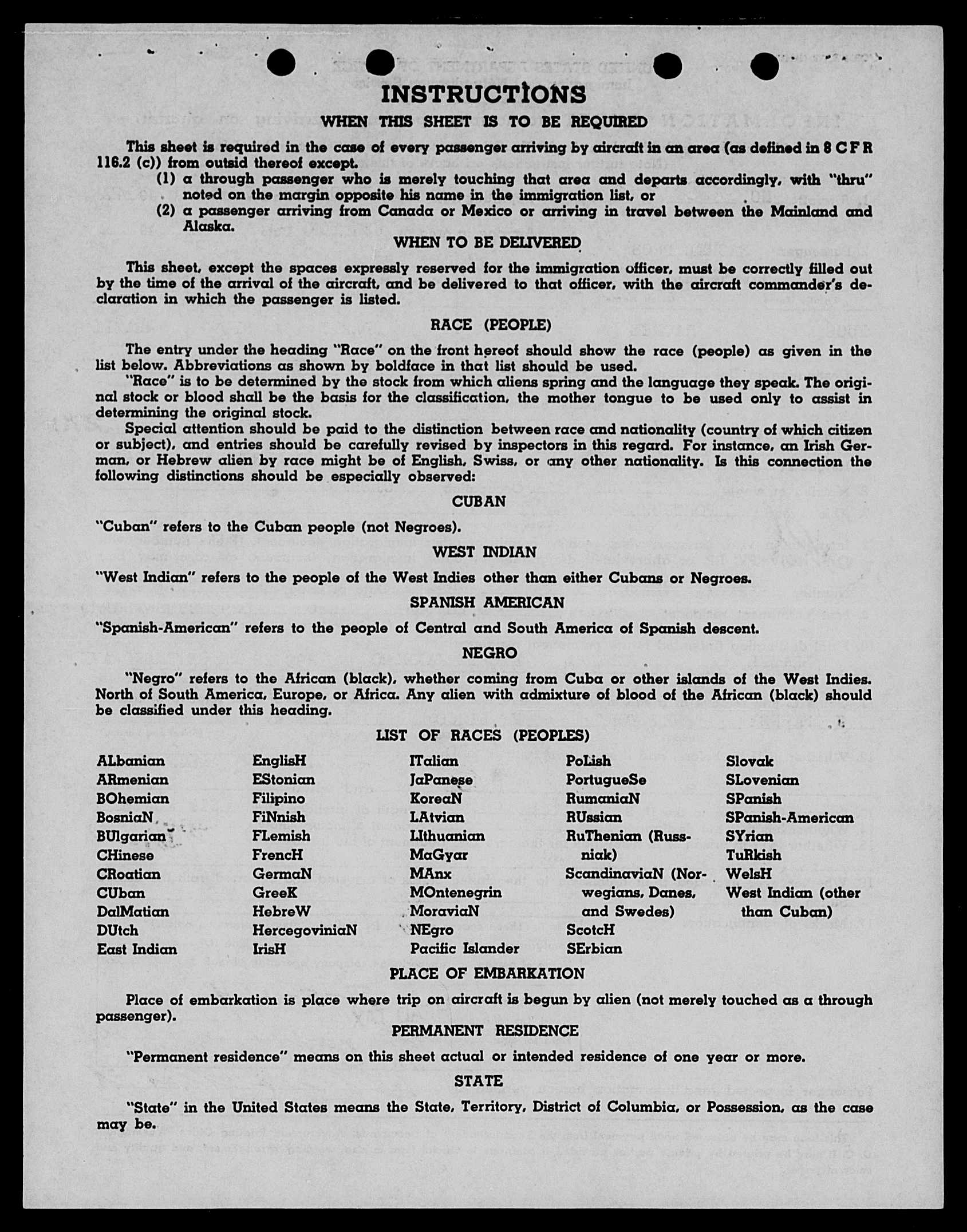 INSTRUCTIONS

WHEN THIS SHEET IS TO BE REQUIRED

This sheet is required in the case of every passenger arriving by aircraft in an area (as defined in 8 C F R 116.2 (c)) from outsid thereof except.

(1) a through passenger who is merely touching that area and departs accordingly, with "thru" noted on the margin opposite his name in the immigration list, or

(2) a passenger arriving from Canada or Mexico or arriving in travel between the Mainland and Alaska.

WHEN TO BE DELIVERED

This sheet, except the spaces expressly reserved for the immigration officer, must be correctly filled out by the time of the arrival of the aircraft, and be delivered to that officer, with the aircraft commander's declaration in which the passenger is listed.

RACE (PEOPLE)

The entry under the heading "Race" on the front hereof should show the race (people) as given in the list below. Abbreviations as shown by boldface in that list should be used.

"Race" is to be determined by the stock from which aliens spring and the language they speak. The original stock or blood shall be the basis for the classification, the mother tongue to be used only to assist in determining the original stock.

Special attention should be paid to the distinction between race and nationality (country of which citizen or subject), and entries should be carefully revised by inspectors in this regard. For instance, an Irish German, or Hebrew alien by race might be of English, Swiss, or any other nationality. Is this connection the following distinctions should be especially observed:

CUBAN

"Cuban" refers to the Cuban people (not Negroes).

WEST INDIAN

"West Indian" refers to the people of the West Indies other than either Cubans or Negroes.

SPANISH AMERICAN

"Spanish-American" refers to the people of Central and South America of Spanish descent.

NEGRO

"Negro" refers to the African (black), whether coming from Cuba or other islands of the West Indies. North of South America, Europe, or Africa. Any alien with admixture of blood of the African (black) should be classified under this heading.

LIST OF RACES (PEOPLES)

ALbanian
ARmenian
BOhemian
BosniaN
BUlgarian
CHinese
CRoatian
CUban
DalMatian
DUtch
East Indian

EnglisH
EStonian
Filipino
FiNnish
FLemish
FrencH
GermaN
GreeK
HebreW
HercegoviniaN
IrisH

ITalian
JaPanese
KoreaN
LAtvian
LIthuanian
MaGyar
MAnx
MOntenegrin
MoraviaN
NEgro
Pacific Islander

PoLish
PortugueSe
RumaniaN
RUssian
RuThenian (Russniak)
ScandinaviaN (Norwegians, Danes, and Swedes)
ScotcH
SErbian

Slovak
SLovenian
SPanish
SPanish-American
SYrian
TuRkish
WelsH
West Indian (other than Cuban)

PLACE OF EMBARKATION

Place of embarkation is place where trip on aircraft is begun by alien (not merely touched as a through passenger).

PERMANENT RESIDENCE

"Permanent residence" means on this sheet actual or intended residence of one year or more.

STATE

"State" in the United States means the State, Territory, District of Columbia, or Possession, as the case may be.